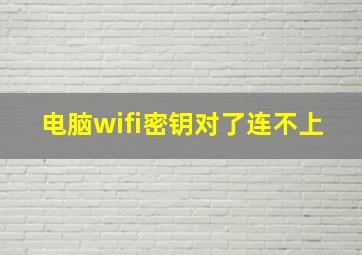 电脑wifi密钥对了连不上